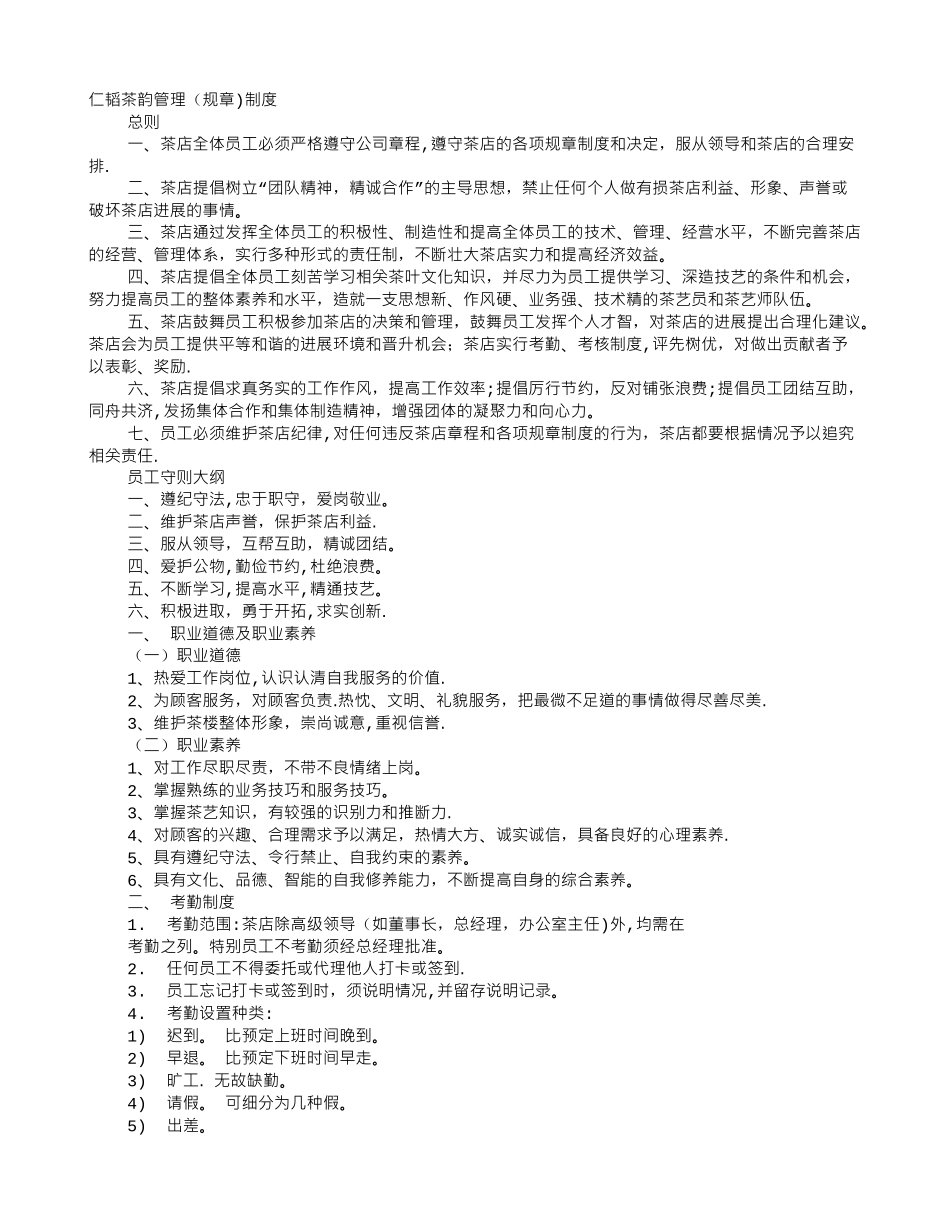 仁韬茶韵管理（规章)制度

总则

一、茶店全体员工必须严格遵守公司章程,遵守茶店的各项规章制度和决定，服从领导和茶店的合理安排.

二、茶店提倡树立“团队精神，精诚合作”的主导思想，禁止任何个人做有损茶店利益、形象、声誉或破坏茶店进展的事情。

三、茶店通过发挥全体员工的积极性、制造性和提高全体员工的技术、管理、经营水平，不断完善茶店的经营、管理体系，实行多种形式的责任制，不断壮大茶店实力和提高经济效益。

四、茶店提倡全体员工刻苦学习相关茶叶文化知识，并尽力为员工提供学习、深造技艺的条件和机会，努力提高员工的整体素养和水平，造就一支思想新、作风硬、业务强、技术精的茶艺员和茶艺师队伍。

五、茶店鼓舞员工积极参加茶店的决策和管理，鼓舞员工发挥个人才智，对茶店的进展提出合理化建议。茶店会为员工提供平等和谐的进展环境和晋升机会；茶店实行考勤、考核制度,评先树优，对做出贡献者予以表彰、奖励.

六、茶店提倡求真务实的工作作风，提高工作效率;提倡厉行节约，反对铺张浪费;提倡员工团结互助，同舟共济,发扬集体合作和集体制造精神，增强团体的凝聚力和向心力。

七、员工必须维护茶店纪律,对任何违反茶店章程和各项规章制度的行为，茶店都要根据情况予以追究相关责任.

员工守则大纲

一、遵纪守法,忠于职守，爱岗敬业。
二、维护茶店声誉，保护茶店利益.
三、服从领导，互帮互助，精诚团结。
四、爱护公物,勤俭节约,杜绝浪费。
五、不断学习,提高水平,精通技艺。
六、积极进取，勇于开拓,求实创新.

一、 职业道德及职业素养
（一）职业道德
1、热爱工作岗位,认识认清自我服务的价值.
2、为顾客服务，对顾客负责.热忱、文明、礼貌服务，把最微不足道的事情做得尽善尽美.
3、维护茶楼整体形象，崇尚诚意,重视信誉.
（二）职业素养
1、对工作尽职尽责，不带不良情绪上岗。
2、掌握熟练的业务技巧和服务技巧。
3、掌握茶艺知识，有较强的识别力和推断力.
4、对顾客的兴趣、合理需求予以满足，热情大方、诚实诚信，具备良好的心理素养.
5、具有遵纪守法、令行禁止、自我约束的素养。
6、具有文化、品德、智能的自我修养能力，不断提高自身的综合素养。

二、 考勤制度
1． 考勤范围:茶店除高级领导（如董事长，总经理，办公室主任)外,均需在考勤之列。特别员工不考勤须经总经理批准。
2． 任何员工不得委托或代理他人打卡或签到.
3． 员工忘记打卡或签到时，须说明情况,并留存说明记录。
4． 考勤设置种类:
1） 迟到。 比预定上班时间晚到。
2） 早退。 比预定下班时间早走。
3） 旷工. 无故缺勤。
4） 请假。 可细分为几种假。
5） 出差。